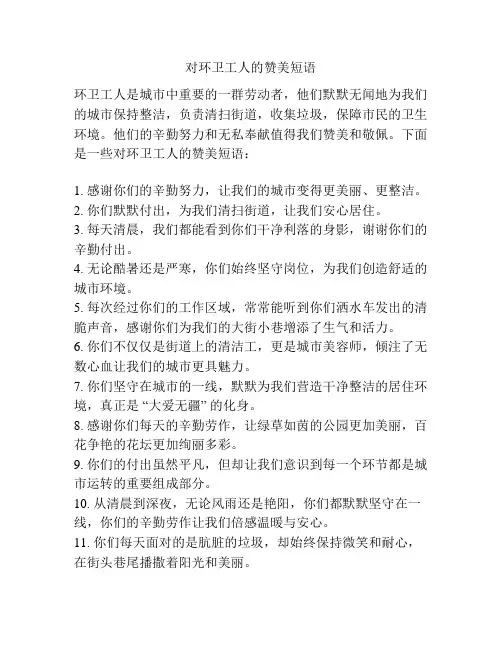 对环卫工人的赞美短语

环卫工人是城市中重要的一群劳动者，他们默默无闻地为我们的城市保持整洁，负责清扫街道，收集垃圾，保障市民的卫生环境。他们的辛勤努力和无私奉献值得我们赞美和敬佩。下面是一些对环卫工人的赞美短语：

1. 感谢你们的辛勤努力，让我们的城市变得更美丽、更整洁。
2. 你们默默付出，为我们清扫街道，让我们安心居住。
3. 每天清晨，我们都能看到你们干净利落的身影，谢谢你们的辛勤付出。
4. 无论酷暑还是严寒，你们始终坚守岗位，为我们创造舒适的城市环境。
5. 每次经过你们的工作区域，常常能听到你们洒水车发出的清脆声音，感谢你们为我们的大街小巷增添了生气和活力。
6. 你们不仅仅是街道上的清洁工，更是城市美容师，倾注了无数心血让我们的城市更具魅力。
7. 你们坚守在城市的一线，默默为我们营造干净整洁的居住环境，真正是“大爱无疆”的化身。
8. 感谢你们每天的辛勤劳作，让绿草如茵的公园更加美丽，百花争艳的花坛更加绚丽多彩。
9. 你们的付出虽然平凡，但却让我们意识到每一个环节都是城市运转的重要组成部分。
10. 从清晨到深夜，无论风雨还是艳阳，你们都默默坚守在一线，你们的辛勤劳作让我们倍感温暖与安心。
11. 你们每天面对的是肮脏的垃圾，却始终保持微笑和耐心，在街头巷尾播撒着阳光和美丽。